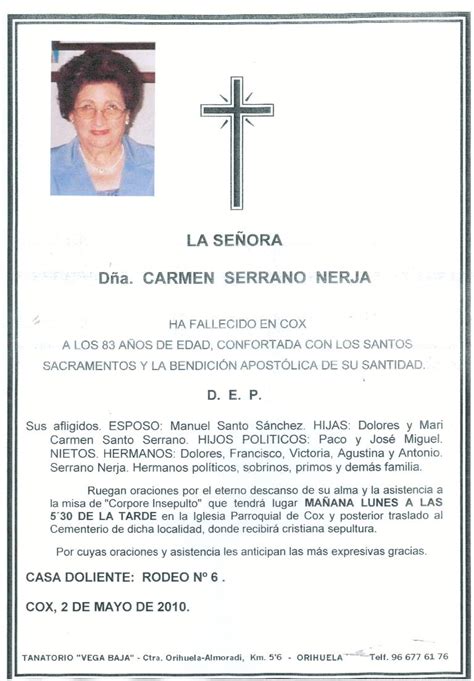 LA SEÑORA

Dña. CARMEN SERRANO NERJA

HA FALLECIDO EN COX
A LOS 83 AÑOS DE EDAD, CONFORTADA CON LOS SANTOS SACRAMENTOS Y LA BENDICIÓN APOSTÓLICA DE SU SANTIDAD.

D. E. P.

Sus afligidos. ESPOSO: Manuel Santo Sánchez. HIJAS: Dolores y Mari Carmen Santo Serrano. HIJOS POLITICOS: Paco y José Miguel. NIETOS. HERMANOS: Dolores, Francisco, Victoria, Agustina y Antonio. Serrano Nerja. Hermanos políticos, sobrinos, primos y demás familia.

Ruegan oraciones por el eterno descanso de su alma y la asistencia a la misa de "Corpore Insepulto" que tendrá lugar MAÑANA LUNES A LAS 5´30 DE LA TARDE en la Iglesia Parroquial de Cox y posterior traslado al Cementerio de dicha localidad, donde recibirá cristiana sepultura.

Por cuyas oraciones y asistencia les anticipan las más expresivas gracias.

CASA DOLIENTE: RODEO Nº 6 .

COX, 2 DE MAYO DE 2010.

TANATORIO "VEGA BAJA" - Ctra. Orihuela-Almoradi, Km. 5'6 - ORIHUELA - Telf. 96 677 61 76